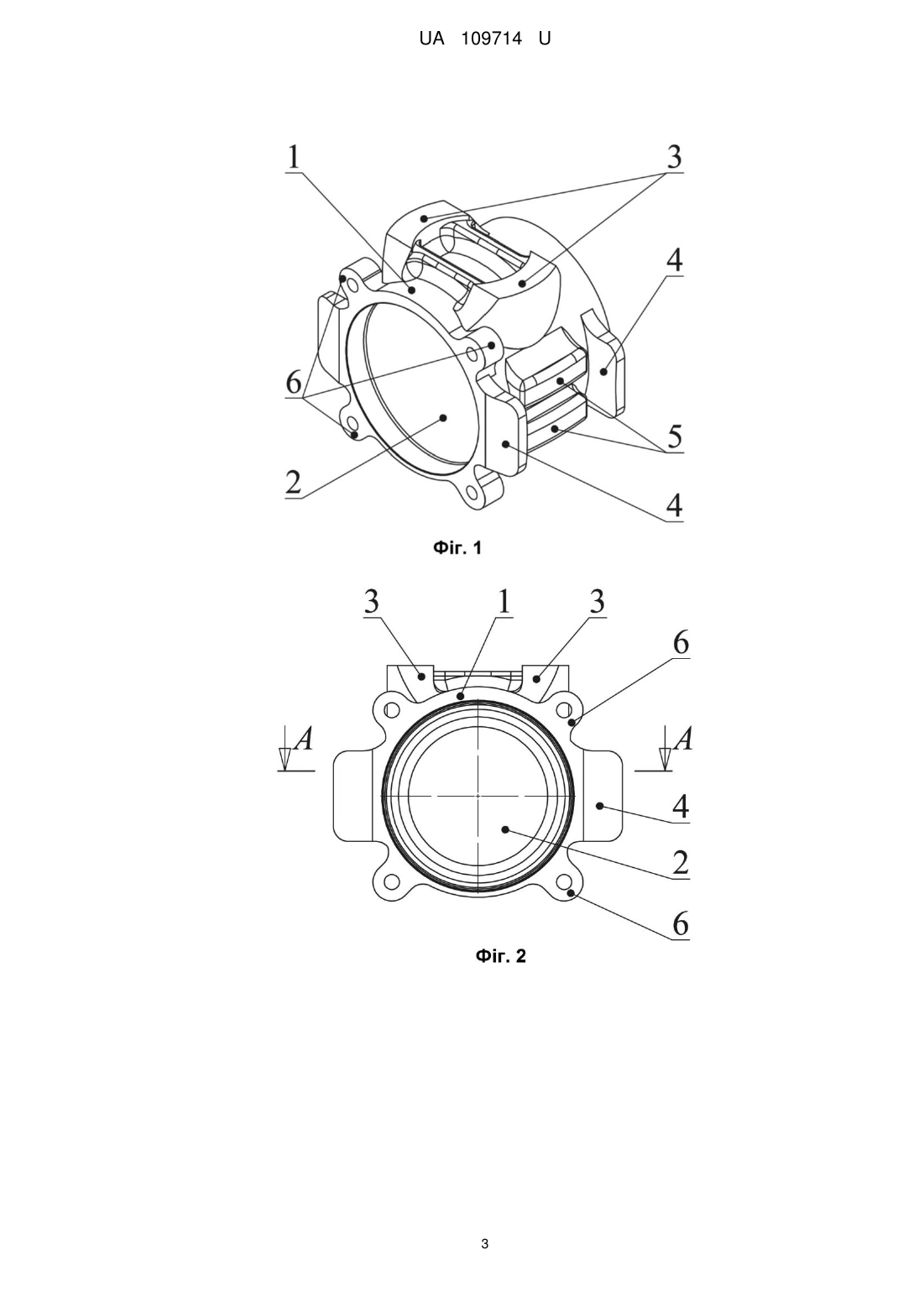 UA 109714 U

1
3
4
6
5
2
4

Фіг. 1

3
1
3
6
A
A
4
2
6

Фіг. 2

3